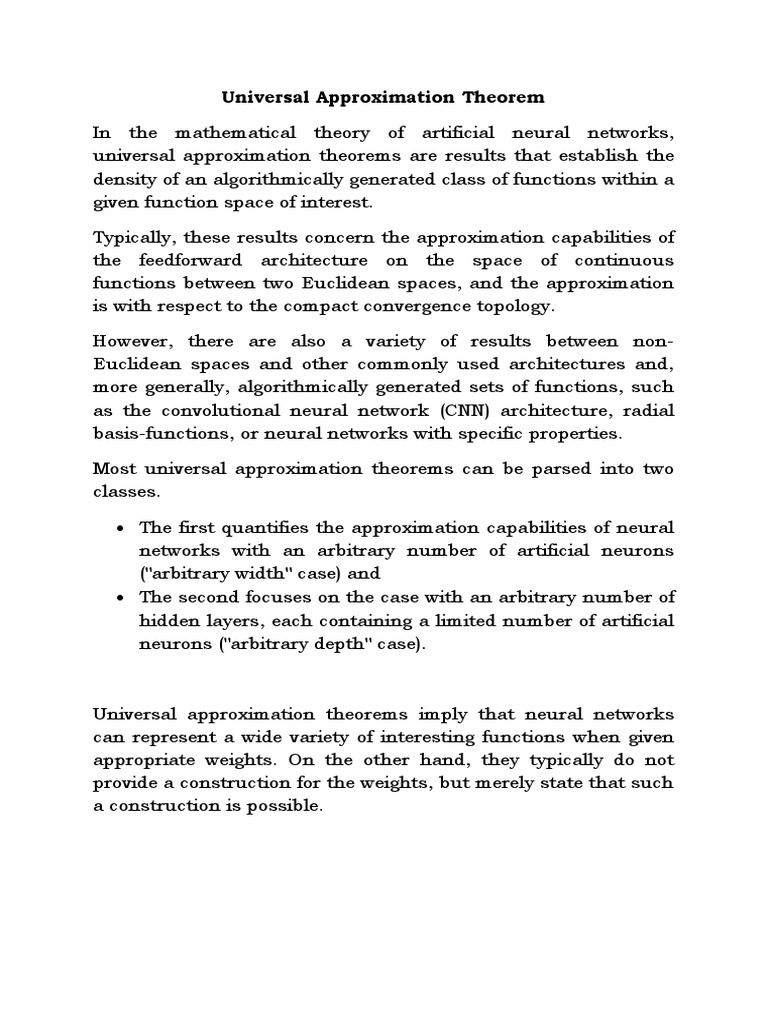 Universal Approximation Theorem

In the mathematical theory of artificial neural networks, universal approximation theorems are results that establish the density of an algorithmically generated class of functions within a given function space of interest.

Typically, these results concern the approximation capabilities of the feedforward architecture on the space of continuous functions between two Euclidean spaces, and the approximation is with respect to the compact convergence topology.

However, there are also a variety of results between non-Euclidean spaces and other commonly used architectures and, more generally, algorithmically generated sets of functions, such as the convolutional neural network (CNN) architecture, radial basis-functions, or neural networks with specific properties.

Most universal approximation theorems can be parsed into two classes.

• The first quantifies the approximation capabilities of neural networks with an arbitrary number of artificial neurons ("arbitrary width" case) and
• The second focuses on the case with an arbitrary number of hidden layers, each containing a limited number of artificial neurons ("arbitrary depth" case).

Universal approximation theorems imply that neural networks can represent a wide variety of interesting functions when given appropriate weights. On the other hand, they typically do not provide a construction for the weights, but merely state that such a construction is possible.